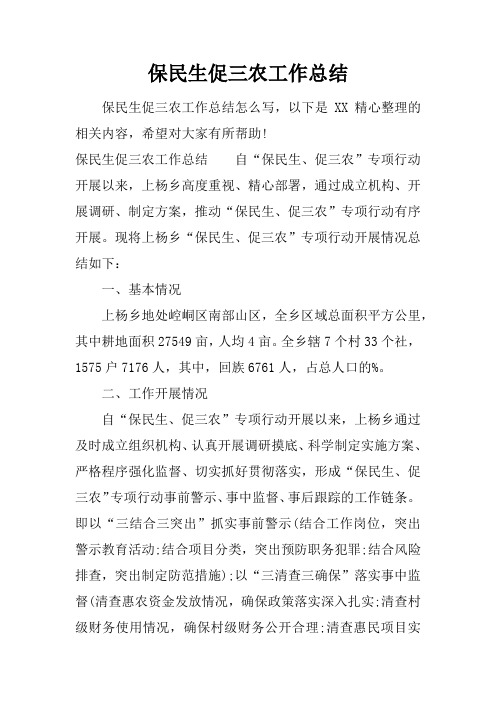 保民生促三农工作总结

保民生促三农工作总结怎么写，以下是 XX 精心整理的相关内容，希望对大家有所帮助!

保民生促三农工作总结　　自“保民生、促三农”专项行动开展以来，上杨乡高度重视、精心部署，通过成立机构、开展调研、制定方案，推动“保民生、促三农”专项行动有序开展。现将上杨乡“保民生、促三农”专项行动开展情况总结如下：

一、基本情况

上杨乡地处崆峒区南部山区，全乡区域总面积平方公里，其中耕地面积 27549 亩，人均 4 亩。全乡辖 7 个村 33 个社，1575 户 7176 人，其中，回族 6761 人，占总人口的%。

二、工作开展情况

自“保民生、促三农”专项行动开展以来，上杨乡通过及时成立组织机构、认真开展调研摸底、科学制定实施方案、严格程序强化监督、切实抓好贯彻落实，形成“保民生、促三农”专项行动事前警示、事中监督、事后跟踪的工作链条。即以“三结合三突出”抓实事前警示(结合工作岗位，突出警示教育活动;结合项目分类，突出预防职务犯罪;结合风险排查，突出制定防范措施);以“三清查三确保”落实事中监督(清查惠农资金发放情况，确保政策落实深入扎实;清查村级财务使用情况，确保村级财务公开合理;清查惠民项目实